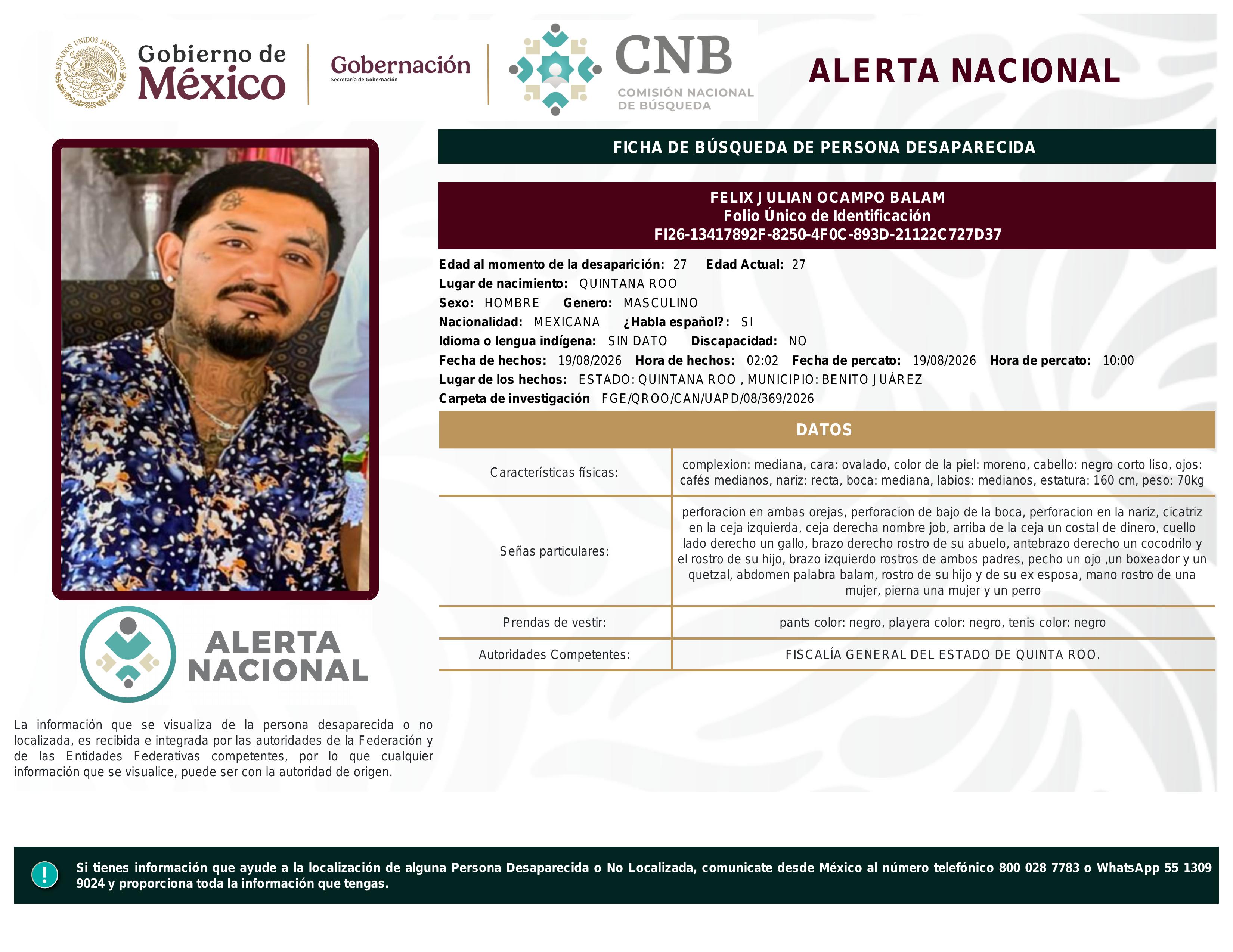 ESTADOS UNIDOS MEXICANOS

Gobierno de México

Gobernación
Secretaría de Gobernación

CNB
COMISIÓN NACIONAL DE BÚSQUEDA

ALERTA NACIONAL

FICHA DE BÚSQUEDA DE PERSONA DESAPARECIDA

FELIX JULIAN OCAMPO BALAM
Folio Único de Identificación
FI26-13417892F-8250-4F0C-893D-21122C727D37

Edad al momento de la desaparición: 27 Edad Actual: 27
Lugar de nacimiento: QUINTANA ROO
Sexo: HOMBRE Genero: MASCULINO
Nacionalidad: MEXICANA ¿Habla español?: SI
Idioma o lengua indígena: SIN DATO Discapacidad: NO
Fecha de hechos: 19/08/2026 Hora de hechos: 02:02 Fecha de percato: 19/08/2026 Hora de percato: 10:00
Lugar de los hechos: ESTADO: QUINTANA ROO , MUNICIPIO: BENITO JUÁREZ
Carpeta de investigación FGE/QROO/CAN/UAPD/08/369/2026

DATOS

| Características físicas: | complexion: mediana, cara: ovalado, color de la piel: moreno, cabello: negro corto liso, ojos: cafés medianos, nariz: recta, boca: mediana, labios: medianos, estatura: 160 cm, peso: 70kg |
|---|---|
| Señas particulares: | perforacion en ambas orejas, perforacion de bajo de la boca, perforacion en la nariz, cicatriz en la ceja izquierda, ceja derecha nombre job, arriba de la ceja un costal de dinero, cuello lado derecho un gallo, brazo derecho rostro de su abuelo, antebrazo derecho un cocodrilo y el rostro de su hijo, brazo izquierdo rostros de ambos padres, pecho un ojo ,un boxeador y un quetzal, abdomen palabra balam, rostro de su hijo y de su ex esposa, mano rostro de una mujer, pierna una mujer y un perro |
| Prendas de vestir: | pants color: negro, playera color: negro, tenis color: negro |
| Autoridades Competentes: | FISCALÍA GENERAL DEL ESTADO DE QUINTA ROO. |

ALERTA NACIONAL

La información que se visualiza de la persona desaparecida o no localizada, es recibida e integrada por las autoridades de la Federación y de las Entidades Federativas competentes, por lo que cualquier información que se visualice, puede ser con la autoridad de origen.

!

Si tienes información que ayude a la localización de alguna Persona Desaparecida o No Localizada, comunicate desde México al número telefónico 800 028 7783 o WhatsApp 55 1309 9024 y proporciona toda la información que tengas.